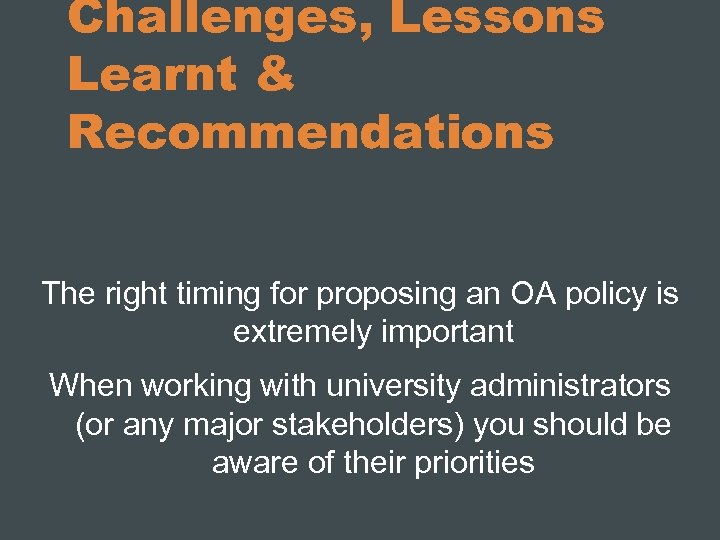 Challenges, Lessons Learnt & Recommendations

The right timing for proposing an OA policy is extremely important

When working with university administrators (or any major stakeholders) you should be aware of their priorities